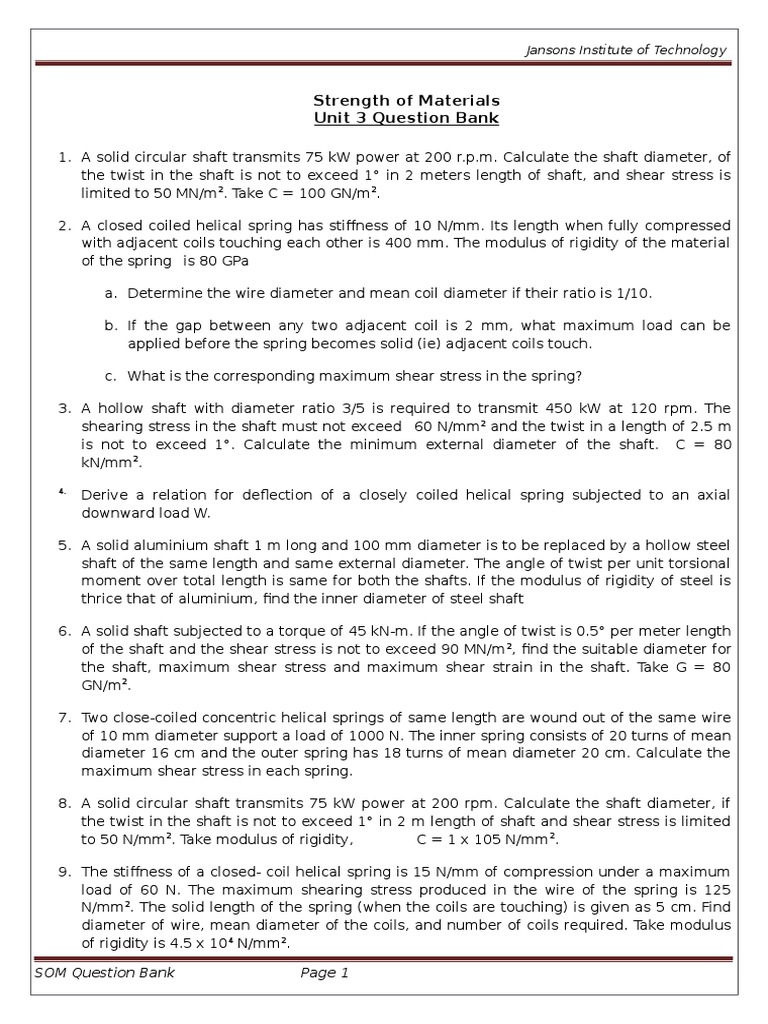 Jansons Institute of Technology

Strength of Materials
Unit 3 Question Bank

1. A solid circular shaft transmits 75 kW power at 200 r.p.m. Calculate the shaft diameter, of the twist in the shaft is not to exceed 1° in 2 meters length of shaft, and shear stress is limited to 50 MN/m². Take C = 100 GN/m².

2. A closed coiled helical spring has stiffness of 10 N/mm. Its length when fully compressed with adjacent coils touching each other is 400 mm. The modulus of rigidity of the material of the spring is 80 GPa

a. Determine the wire diameter and mean coil diameter if their ratio is 1/10.

b. If the gap between any two adjacent coil is 2 mm, what maximum load can be applied before the spring becomes solid (ie) adjacent coils touch.

c. What is the corresponding maximum shear stress in the spring?

3. A hollow shaft with diameter ratio 3/5 is required to transmit 450 kW at 120 rpm. The shearing stress in the shaft must not exceed 60 N/mm² and the twist in a length of 2.5 m is not to exceed 1°. Calculate the minimum external diameter of the shaft. C = 80 kN/mm².

4. Derive a relation for deflection of a closely coiled helical spring subjected to an axial downward load W.

5. A solid aluminium shaft 1 m long and 100 mm diameter is to be replaced by a hollow steel shaft of the same length and same external diameter. The angle of twist per unit torsional moment over total length is same for both the shafts. If the modulus of rigidity of steel is thrice that of aluminium, find the inner diameter of steel shaft

6. A solid shaft subjected to a torque of 45 kN-m. If the angle of twist is 0.5° per meter length of the shaft and the shear stress is not to exceed 90 MN/m², find the suitable diameter for the shaft, maximum shear stress and maximum shear strain in the shaft. Take G = 80 GN/m².

7. Two close-coiled concentric helical springs of same length are wound out of the same wire of 10 mm diameter support a load of 1000 N. The inner spring consists of 20 turns of mean diameter 16 cm and the outer spring has 18 turns of mean diameter 20 cm. Calculate the maximum shear stress in each spring.

8. A solid circular shaft transmits 75 kW power at 200 rpm. Calculate the shaft diameter, if the twist in the shaft is not to exceed 1° in 2 m length of shaft and shear stress is limited to 50 N/mm². Take modulus of rigidity, C = 1 x 105 N/mm².

9. The stiffness of a closed- coil helical spring is 15 N/mm of compression under a maximum load of 60 N. The maximum shearing stress produced in the wire of the spring is 125 N/mm². The solid length of the spring (when the coils are touching) is given as 5 cm. Find diameter of wire, mean diameter of the coils, and number of coils required. Take modulus of rigidity is 4.5 x 10⁴ N/mm².

SOM Question Bank Page 1